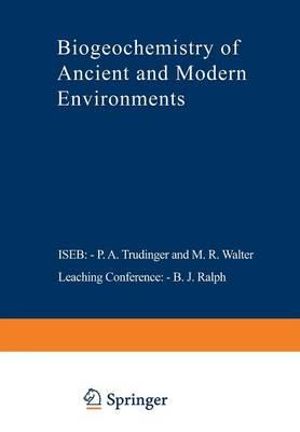 Biogeochemistry of Ancient and Modern Environments

ISEB: - P. A. Trudinger and M. R. Walter

Leaching Conference: - B. J. Ralph

Springer